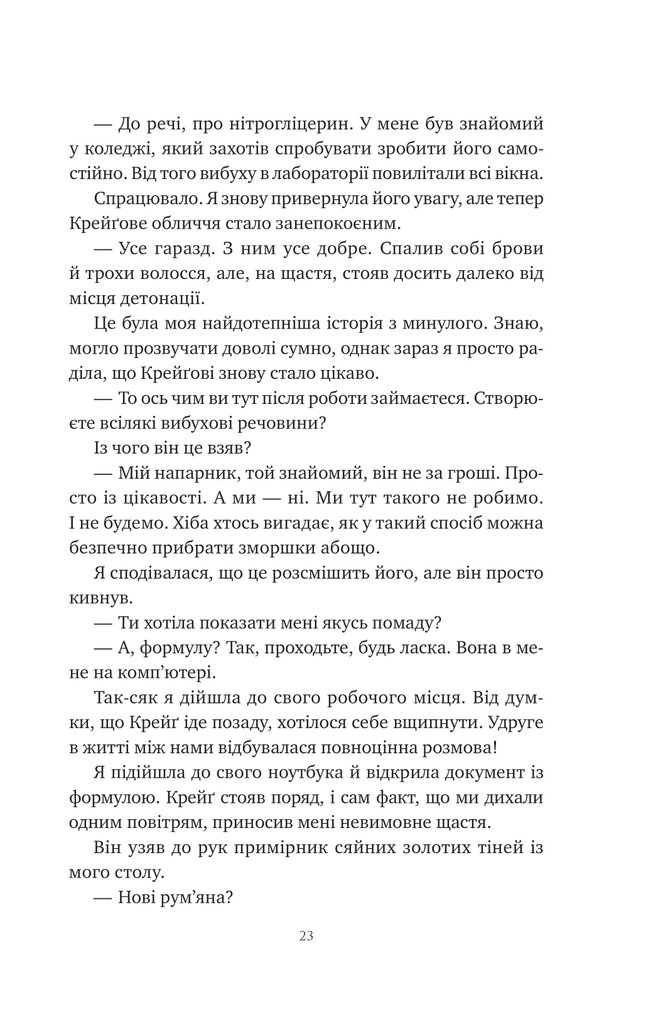 — До речі, про нітрогліцерин. У мене був знайомий у коледжі, який захотів спробувати зробити його самостійно. Від того вибуху в лабораторії повилітали всі вікна.

Спрацювало. Я знову привернула його увагу, але тепер Крейґове обличчя стало занепокоєним.

— Усе гаразд. З ним усе добре. Спалив собі брови й трохи волосся, але, на щастя, стояв досить далеко від місця детонації.

Це була моя найдотепніша історія з минулого. Знаю, могло прозвучати доволі сумно, однак зараз я просто раділа, що Крейґові знову стало цікаво.

— То ось чим ви тут після роботи займаєтеся. Створюєте всілякі вибухові речовини?

Із чого він це взяв?

— Мій напарник, той знайомий, він не за гроші. Просто із цікавості. А ми — ні. Ми тут такого не робимо. І не будемо. Хіба хтось вигадає, як у такий спосіб можна безпечно прибрати зморшки абощо.

Я сподівалася, що це розсмішить його, але він просто кивнув.

— Ти хотіла показати мені якусь помаду?

— А, формулу? Так, проходьте, будь ласка. Вона в мене на комп'ютері.

Так-сяк я дійшла до свого робочого місця. Від думки, що Крейґ іде позаду, хотілося себе вщипнути. Удруге в житті між нами відбувалася повноцінна розмова!

Я підійшла до свого ноутбука й відкрила документ із формулою. Крейґ стояв поряд, і сам факт, що ми дихали одним повітрям, приносив мені невимовне щастя.

Він узяв до рук примірник сяйних золотих тіней із мого столу.

— Нові рум'яна?

23